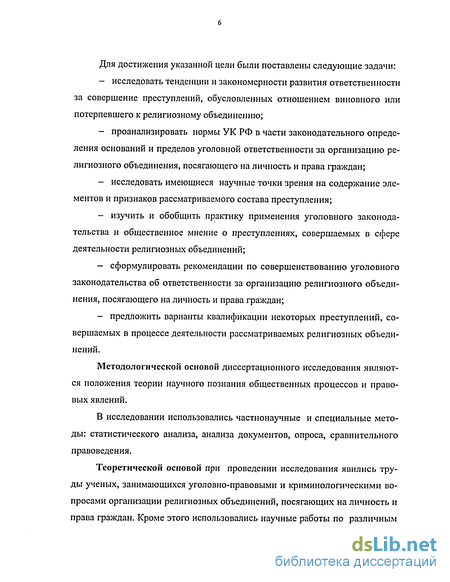 6

Для достижения указанной цели были поставлены следующие задачи:

– исследовать тенденции и закономерности развития ответственности за совершение преступлений, обусловленных отношением виновного или потерпевшего к религиозному объединению;

– проанализировать нормы УК РФ в части законодательного определения оснований и пределов уголовной ответственности за организацию религиозного объединения, посягающего на личность и права граждан;

– исследовать имеющиеся научные точки зрения на содержание элементов и признаков рассматриваемого состава преступления;

– изучить и обобщить практику применения уголовного законодательства и общественное мнение о преступлениях, совершаемых в сфере деятельности религиозных объединений;

– сформулировать рекомендации по совершенствованию уголовного законодательства об ответственности за организацию религиозного объединения, посягающего на личность и права граждан;

– предложить варианты квалификации некоторых преступлений, совершаемых в процессе деятельности рассматриваемых религиозных объединений.

Методологической основой диссертационного исследования являются положения теории научного познания общественных процессов и правовых явлений.

В исследовании использовались частнонаучные и специальные методы: статистического анализа, анализа документов, опроса, сравнительного правоведения.

Теоретической основой при проведении исследования явились труды ученых, занимающихся уголовно-правовыми и криминологическими вопросами организации религиозных объединений, посягающих на личность и права граждан. Кроме этого использовались научные работы по различным

dsLib.net
библиотека диссертаций